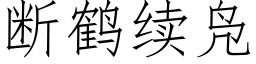 断鹤续凫